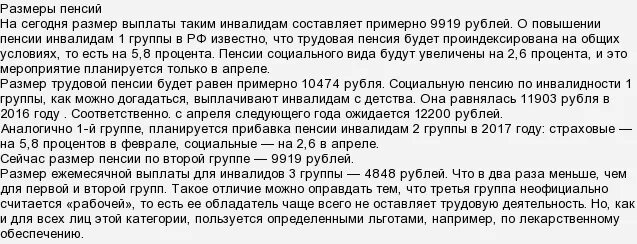 Размеры пенсий
На сегодня размер выплаты таким инвалидам составляет примерно 9919 рублей. О повышении пенсии инвалидам 1 группы в РФ известно, что трудовая пенсия будет проиндексирована на общих условиях, то есть на 5,8 процента. Пенсии социального вида будут увеличены на 2,6 процента, и это мероприятие планируется только в апреле.
Размер трудовой пенсии будет равен примерно 10474 рубля. Социальную пенсию по инвалидности 1 группы, как можно догадаться, выплачивают инвалидам с детства. Она равнялась 11903 рубля в 2016 году . Соответственно. с апреля следующего года ожидается 12200 рублей.
Аналогично 1-й группе, планируется прибавка пенсии инвалидам 2 группы в 2017 году: страховые — на 5,8 процентов в феврале, социальные — на 2,6 в апреле.
Сейчас размер пенсии по второй группе — 9919 рублей.
Размер ежемесячной выплаты для инвалидов 3 группы — 4848 рублей. Что в два раза меньше, чем для первой и второй групп. Такое отличие можно оправдать тем, что третья группа неофициально считается «рабочей», то есть ее обладатель чаще всего не оставляет трудовую деятельность. Но, как и для всех лиц этой категории, пользуется определенными льготами, например, по лекарственному обеспечению.